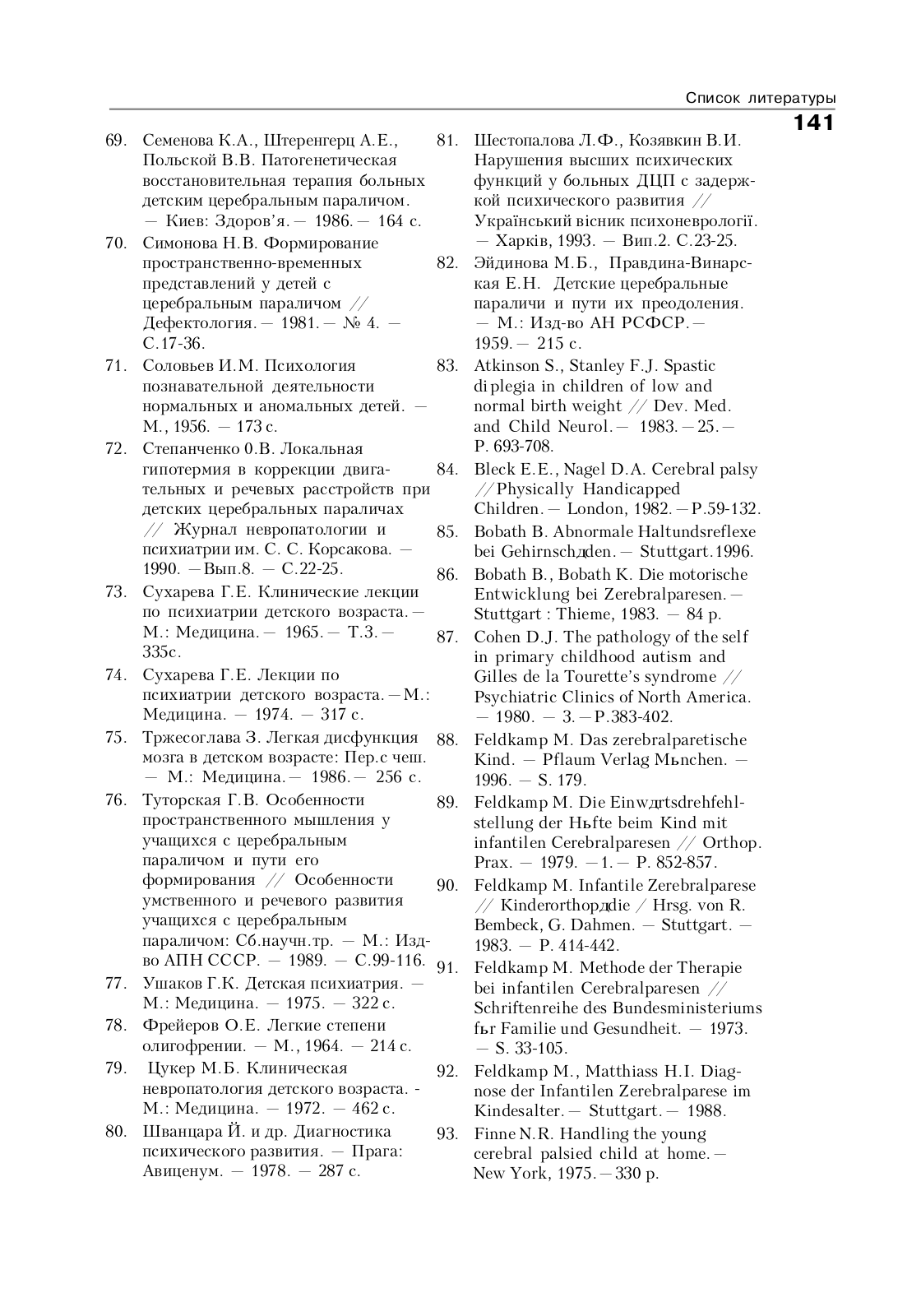 Список литературы

141

69. Семенова К.А., Штеренгерц А.Е., Польской В.В. Патогенетическая восстановительная терапия больных детским церебральным параличом. — Киев: Здоров'я. — 1986. — 164 с.

70. Симонова Н.В. Формирование пространственно-временных представлений у детей с церебральным параличом // Дефектология. — 1981. — № 4. — С.17-36.

71. Соловьев И.М. Психология познавательной деятельности нормальных и аномальных детей. — М., 1956. — 173 с.

72. Степанченко 0.В. Локальная гипотермия в коррекции двигательных и речевых расстройств при детских церебральных параличах // Журнал невропатологии и психиатрии им. С. С. Корсакова. — 1990. — Вып.8. — С.22-25.

73. Сухарева Г.Е. Клинические лекции по психиатрии детского возраста. — М.: Медицина. — 1965. — Т.3. — 335с.

74. Сухарева Г.Е. Лекции по психиатрии детского возраста. — М.: Медицина. — 1974. — 317 с.

75. Тржесоглава З. Легкая дисфункция мозга в детском возрасте: Пер.с чеш. — М.: Медицина. — 1986. — 256 с.

76. Туторская Г.В. Особенности пространственного мышления у учащихся с церебральным параличом и пути его формирования // Особенности умственного и речевого развития учащихся с церебральным параличом: Сб.научн.тр. — М.: Изд-во АПН СССР. — 1989. — С.99-116.

77. Ушаков Г.К. Детская психиатрия. — М.: Медицина. — 1975. — 322 с.

78. Фрейеров О.Е. Легкие степени олигофрении. — М., 1964. — 214 с.

79. Цукер М.Б. Клиническая невропатология детского возраста. - М.: Медицина. — 1972. — 462 с.

80. Шванцара Й. и др. Диагностика психического развития. — Прага: Авиценум. — 1978. — 287 с.

81. Шестопалова Л.Ф., Козявкин В.И. Нарушения высших психических функций у больных ДЦП с задержкой психического развития // Український вісник психоневрології. — Харків, 1993. — Вип.2. С.23-25.

82. Эйдинова М.Б., Правдина-Винарская Е.Н. Детские церебральные параличи и пути их преодоления. — М.: Изд-во АН РСФСР. — 1959. — 215 с.

83. Atkinson S., Stanley F.J. Spastic diplegia in children of low and normal birth weight // Dev. Med. and Child Neurol. — 1983. — 25. — P. 693-708.

84. Bleck E.E., Nagel D.A. Cerebral palsy // Physically Handicapped Children. — London, 1982. — P.59-132.

85. Bobath B. Abnormale Haltundsreflexe bei Gehirnschдden. — Stuttgart.1996.

86. Bobath B., Bobath K. Die motorische Entwicklung bei Zerebralparesen. — Stuttgart : Thieme, 1983. — 84 p.

87. Cohen D.J. The pathology of the self in primary childhood autism and Gilles de la Tourette's syndrome // Psychiatric Clinics of North America. — 1980. — 3. — P.383-402.

88. Feldkamp M. Das zerebralparetische Kind. — Pflaum Verlag Mьnchen. — 1996. — S. 179.

89. Feldkamp M. Die Einwдrtsdrehfehlstellung der Hьfte beim Kind mit infantilen Cerebralparesen // Orthop. Prax. — 1979. — 1. — P. 852-857.

90. Feldkamp M. Infantile Zerebralparese // Kinderorthopдdie / Hrsg. von R. Bembeck, G. Dahmen. — Stuttgart. — 1983. — P. 414-442.

91. Feldkamp M. Methode der Therapie bei infantilen Cerebralparesen // Schriftenreihe des Bundesministeriums fьr Familie und Gesundheit. — 1973. — S. 33-105.

92. Feldkamp M., Matthiass H.I. Diagnose der Infantilen Zerebralparese im Kindesalter. — Stuttgart. — 1988.

93. Finne N.R. Handling the young cerebral palsied child at home. — New York, 1975. — 330 p.